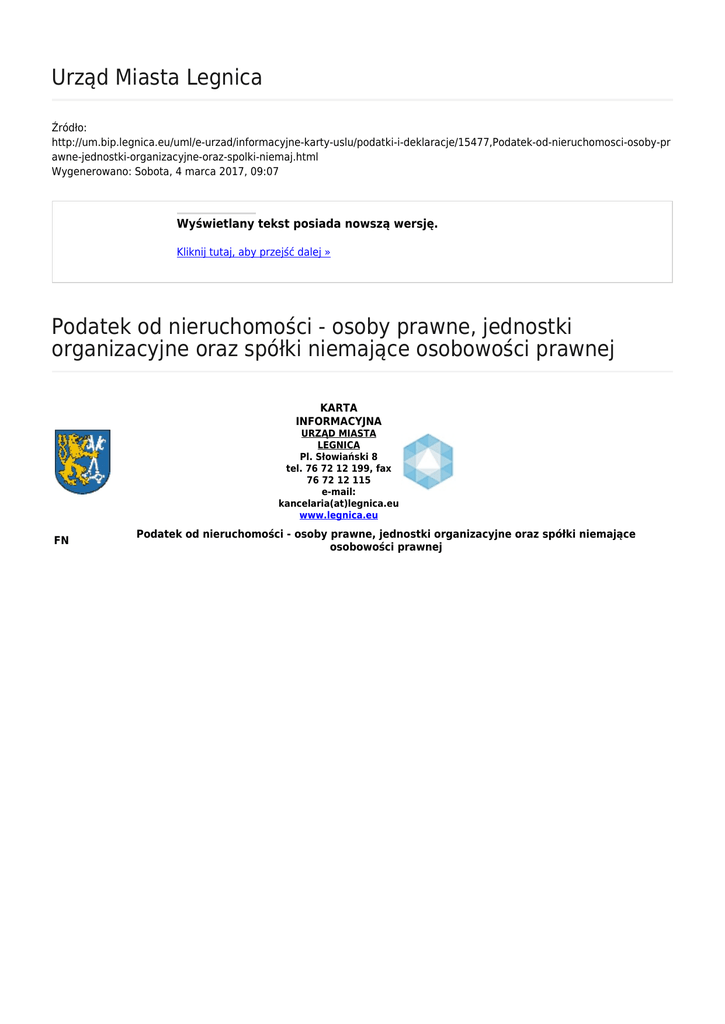 Urząd Miasta Legnica

Źródło:
http://um.bip.legnica.eu/uml/e-urzad/informacyjne-karty-uslu/podatki-i-deklaracje/15477,Podatek-od-nieruchomosci-osoby-prawne-jednostki-organizacyjne-oraz-spolki-niemaj.html
Wygenerowano: Sobota, 4 marca 2017, 09:07

Wyświetlany tekst posiada nowszą wersję.

Kliknij tutaj, aby przejść dalej »

Podatek od nieruchomości - osoby prawne, jednostki organizacyjne oraz spółki niemające osobowości prawnej

KARTA INFORMACYJNA
URZĄD MIASTA LEGNICA
Pl. Słowiański 8
tel. 76 72 12 199, fax 76 72 12 115
e-mail: kancelaria(at)legnica.eu
www.legnica.eu

FN

Podatek od nieruchomości - osoby prawne, jednostki organizacyjne oraz spółki niemające osobowości prawnej